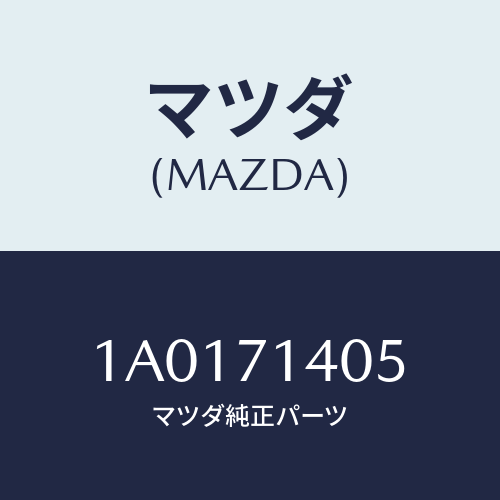 マツダ
(MAZDA)

1A0171405
マツダ純正パーツ